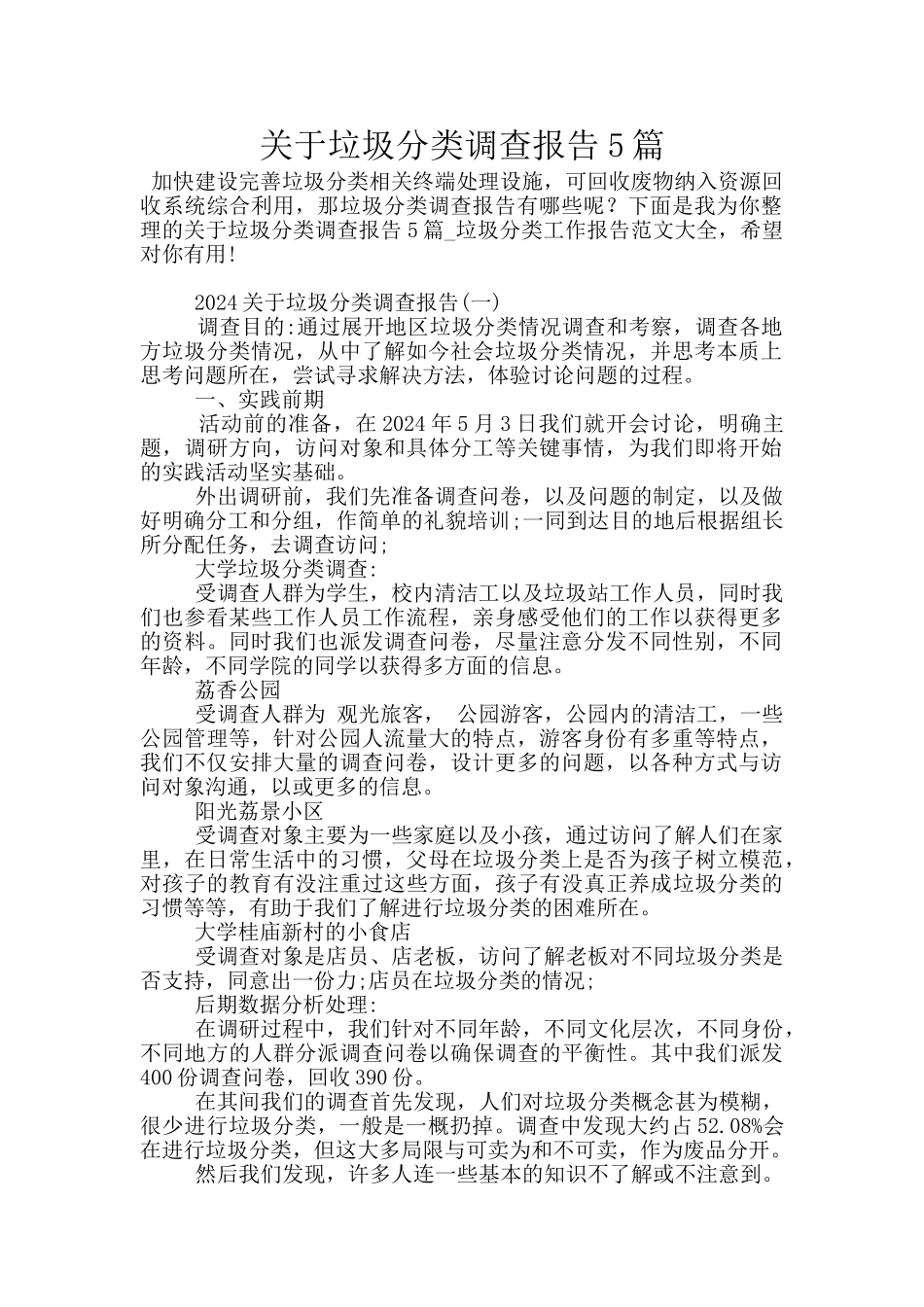 关于垃圾分类调查报告5篇

加快建设完善垃圾分类相关终端处理设施，可回收废物纳入资源回收系统综合利用，那垃圾分类调查报告有哪些呢？下面是我为你整理的关于垃圾分类调查报告5篇_垃圾分类工作报告范文大全，希望对你有用!

2024关于垃圾分类调查报告(一)

调查目的:通过展开地区垃圾分类情况调查和考察，调查各地方垃圾分类情况，从中了解如今社会垃圾分类情况，并思考本质上思考问题所在，尝试寻求解决方法，体验讨论问题的过程。

一、实践前期

活动前的准备，在2024年5月3日我们就开会讨论，明确主题，调研方向，访问对象和具体分工等关键事情，为我们即将开始的实践活动坚实基础。

外出调研前，我们先准备调查问卷，以及问题的制定，以及做好明确分工和分组，作简单的礼貌培训;一同到达目的地后根据组长所分配任务，去调查访问;

大学垃圾分类调查:

受调查人群为学生，校内清洁工以及垃圾站工作人员，同时我们也参看某些工作人员工作流程，亲身感受他们的工作以获得更多的资料。同时我们也派发调查问卷，尽量注意分发不同性别，不同年龄，不同学院的同学以获得多方面的信息。

荔香公园

受调查人群为 观光旅客， 公园游客，公园内的清洁工，一些公园管理等，针对公园人流量大的特点，游客身份有多重等特点，我们不仅安排大量的调查问卷，设计更多的问题，以各种方式与访问对象沟通，以或更多的信息。

阳光荔景小区

受调查对象主要为一些家庭以及小孩，通过访问了解人们在家里，在日常生活中的习惯，父母在垃圾分类上是否为孩子树立模范，对孩子的教育有没注重过这些方面，孩子有没真正养成垃圾分类的习惯等等，有助于我们了解进行垃圾分类的困难所在。

大学桂庙新村的小食店

受调查对象是店员、店老板，访问了解老板对不同垃圾分类是否支持，同意出一份力;店员在垃圾分类的情况;

后期数据分析处理:

在调研过程中，我们针对不同年龄，不同文化层次，不同身份，不同地方的人群分派调查问卷以确保调查的平衡性。其中我们派发400份调查问卷，回收390份。

在其间我们的调查首先发现，人们对垃圾分类概念甚为模糊，很少进行垃圾分类，一般是一概扔掉。调查中发现大约占52.08%会在进行垃圾分类，但这大多局限与可卖为和不可卖，作为废品分开。

然后我们发现，许多人连一些基本的知识不了解或不注意到。